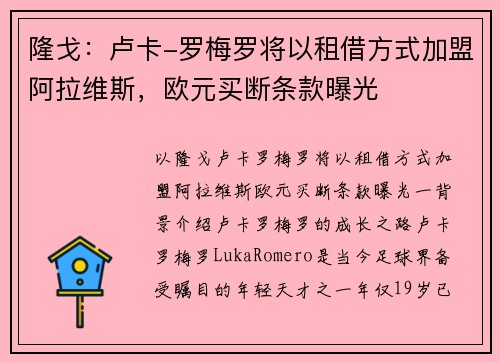 隆戈：卢卡-罗梅罗将以租借方式加盟阿拉维斯，欧元买断条款曝光

以隆戈卢卡罗梅罗将以租借方式加盟阿拉维斯欧元买断条款曝光一背景介绍卢卡罗梅罗的成长之路卢卡罗梅罗LukaRomero是当今足球界备受瞩目的年轻天才之一年仅19岁已